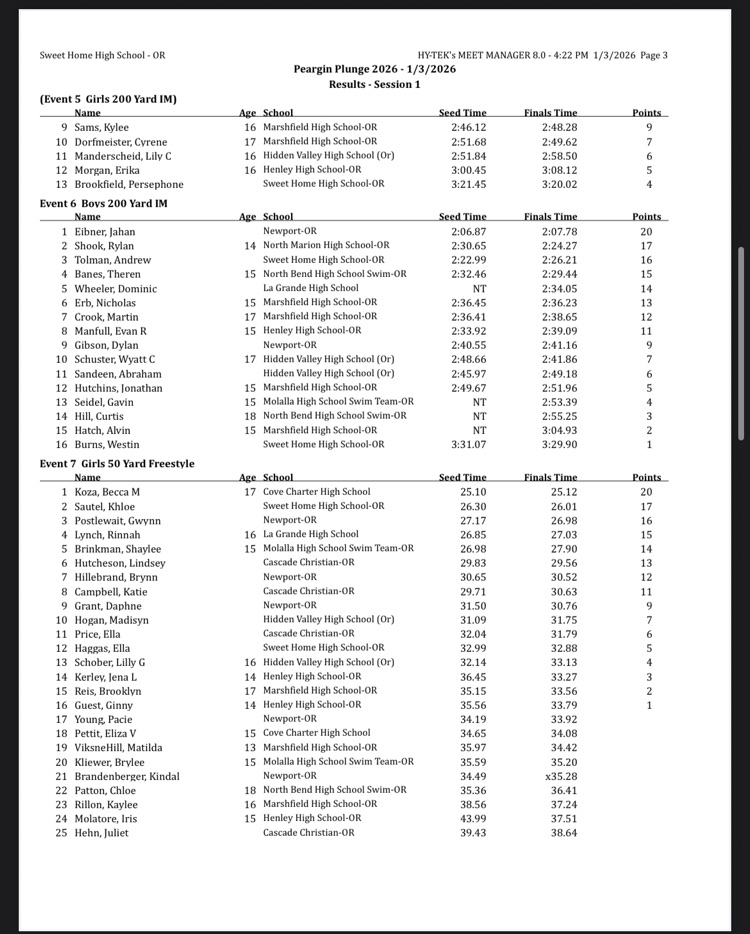 Sweet Home High School - OR

HY-TEK's MEET MANAGER 8.0 - 4:22 PM 1/3/2026 Page 3

Peargin Plunge 2026 - 1/3/2026
Results - Session 1

(Event 5 Girls 200 Yard IM)

| | Name | Age | School | Seed Time | Finals Time | Points |
|---|---|---|---|---|---|---|
| 9 | Sams, Kylee | 16 | Marshfield High School-OR | 2:46.12 | 2:48.28 | 9 |
| 10 | Dorfmeister, Cyrene | 17 | Marshfield High School-OR | 2:51.68 | 2:49.62 | 7 |
| 11 | Manderscheid, Lily C | 16 | Hidden Valley High School (Or) | 2:51.84 | 2:58.50 | 6 |
| 12 | Morgan, Erika | 16 | Henley High School-OR | 3:00.45 | 3:08.12 | 5 |
| 13 | Brookfield, Persephone | | Sweet Home High School-OR | 3:21.45 | 3:20.02 | 4 |

Event 6 Boys 200 Yard IM

| | Name | Age | School | Seed Time | Finals Time | Points |
|---|---|---|---|---|---|---|
| 1 | Eibner, Jahan | | Newport-OR | 2:06.87 | 2:07.78 | 20 |
| 2 | Shook, Rylan | 14 | North Marion High School-OR | 2:30.65 | 2:24.27 | 17 |
| 3 | Tolman, Andrew | | Sweet Home High School-OR | 2:22.99 | 2:26.21 | 16 |
| 4 | Banes, Theren | 15 | North Bend High School Swim-OR | 2:32.46 | 2:29.44 | 15 |
| 5 | Wheeler, Dominic | | La Grande High School | NT | 2:34.05 | 14 |
| 6 | Erb, Nicholas | 15 | Marshfield High School-OR | 2:36.45 | 2:36.23 | 13 |
| 7 | Crook, Martin | 17 | Marshfield High School-OR | 2:36.41 | 2:38.65 | 12 |
| 8 | Manfull, Evan R | 15 | Henley High School-OR | 2:33.92 | 2:39.09 | 11 |
| 9 | Gibson, Dylan | | Newport-OR | 2:40.55 | 2:41.16 | 9 |
| 10 | Schuster, Wyatt C | 17 | Hidden Valley High School (Or) | 2:48.66 | 2:41.86 | 7 |
| 11 | Sandeen, Abraham | | Hidden Valley High School (Or) | 2:45.97 | 2:49.18 | 6 |
| 12 | Hutchins, Jonathan | 15 | Marshfield High School-OR | 2:49.67 | 2:51.96 | 5 |
| 13 | Seidel, Gavin | 15 | Molalla High School Swim Team-OR | NT | 2:53.39 | 4 |
| 14 | Hill, Curtis | 18 | North Bend High School Swim-OR | NT | 2:55.25 | 3 |
| 15 | Hatch, Alvin | 15 | Marshfield High School-OR | NT | 3:04.93 | 2 |
| 16 | Burns, Westin | | Sweet Home High School-OR | 3:31.07 | 3:29.90 | 1 |

Event 7 Girls 50 Yard Freestyle

| | Name | Age | School | Seed Time | Finals Time | Points |
|---|---|---|---|---|---|---|
| 1 | Koza, Becca M | 17 | Cove Charter High School | 25.10 | 25.12 | 20 |
| 2 | Sautel, Khloe | | Sweet Home High School-OR | 26.30 | 26.01 | 17 |
| 3 | Postlewait, Gwynn | | Newport-OR | 27.17 | 26.98 | 16 |
| 4 | Lynch, Rinnah | 16 | La Grande High School | 26.85 | 27.03 | 15 |
| 5 | Brinkman, Shaylee | 15 | Molalla High School Swim Team-OR | 26.98 | 27.90 | 14 |
| 6 | Hutcheson, Lindsey | | Cascade Christian-OR | 29.83 | 29.56 | 13 |
| 7 | Hillebrand, Brynn | | Newport-OR | 30.65 | 30.52 | 12 |
| 8 | Campbell, Katie | | Cascade Christian-OR | 29.71 | 30.63 | 11 |
| 9 | Grant, Daphne | | Newport-OR | 31.50 | 30.76 | 9 |
| 10 | Hogan, Madisyn | | Hidden Valley High School (Or) | 31.09 | 31.75 | 7 |
| 11 | Price, Ella | | Cascade Christian-OR | 32.04 | 31.79 | 6 |
| 12 | Haggas, Ella | | Sweet Home High School-OR | 32.99 | 32.88 | 5 |
| 13 | Schober, Lilly G | 16 | Hidden Valley High School (Or) | 32.14 | 33.13 | 4 |
| 14 | Kerley, Jena L | 14 | Henley High School-OR | 36.45 | 33.27 | 3 |
| 15 | Reis, Brooklyn | 17 | Marshfield High School-OR | 35.15 | 33.56 | 2 |
| 16 | Guest, Ginny | 14 | Henley High School-OR | 35.56 | 33.79 | 1 |
| 17 | Young, Pacie | | Newport-OR | 34.19 | 33.92 | |
| 18 | Pettit, Eliza V | 15 | Cove Charter High School | 34.65 | 34.08 | |
| 19 | ViksneHill, Matilda | 13 | Marshfield High School-OR | 35.97 | 34.42 | |
| 20 | Kliewer, Brylee | 15 | Molalla High School Swim Team-OR | 35.59 | 35.20 | |
| 21 | Brandenberger, Kindal | | Newport-OR | 34.49 | x35.28 | |
| 22 | Patton, Chloe | 18 | North Bend High School Swim-OR | 35.36 | 36.41 | |
| 23 | Rillon, Kaylee | 16 | Marshfield High School-OR | 38.56 | 37.24 | |
| 24 | Molatore, Iris | 15 | Henley High School-OR | 43.99 | 37.51 | |
| 25 | Hehn, Juliet | | Cascade Christian-OR | 39.43 | 38.64 | |